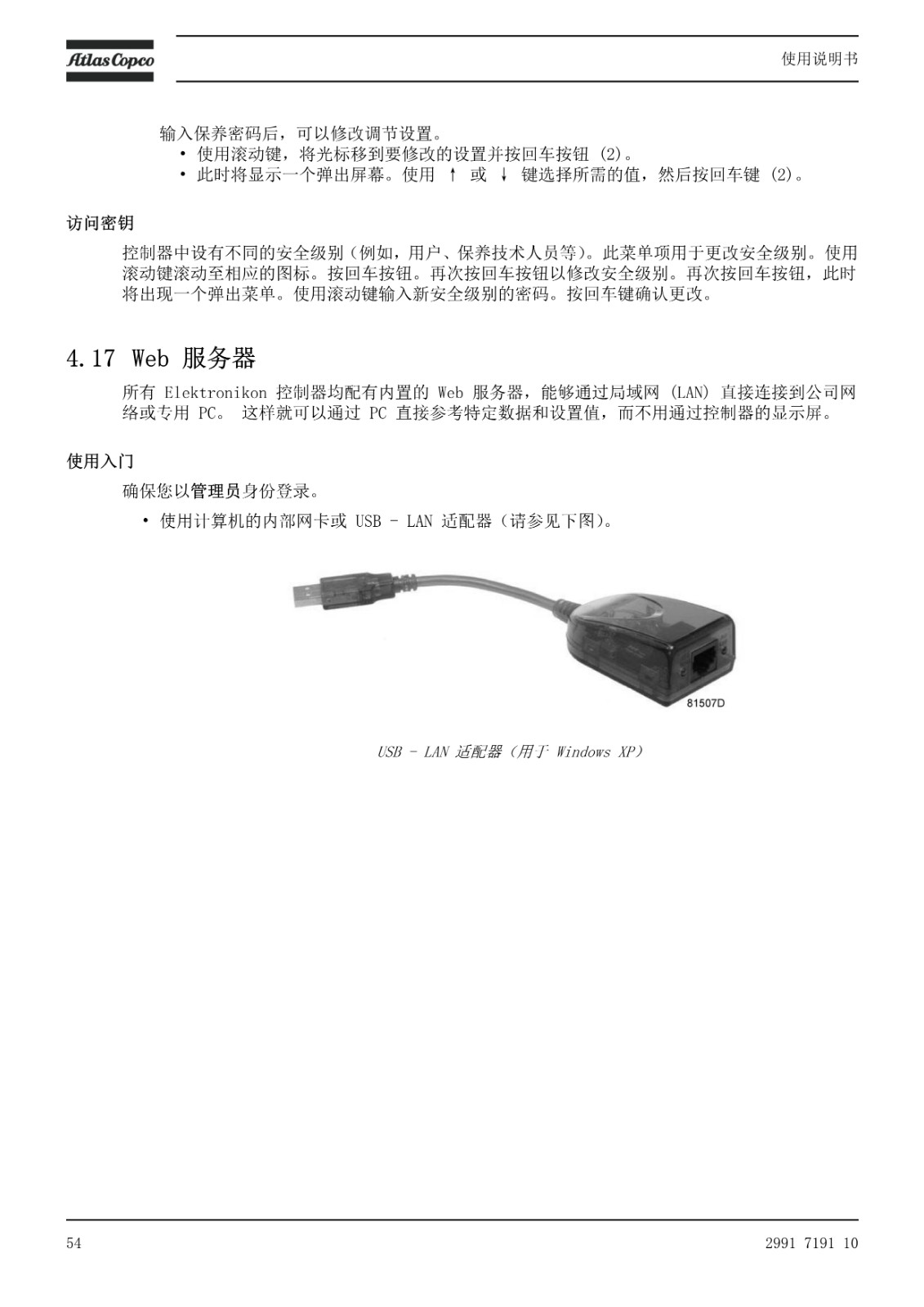 Atlas Copco

使用说明书

输入保养密码后，可以修改调节设置。

• 使用滚动键，将光标移到要修改的设置并按回车按钮 (2)。
• 此时将显示一个弹出屏幕。使用 ↑ 或 ↓ 键选择所需的值，然后按回车键 (2)。

访问密钥

控制器中设有不同的安全级别（例如，用户、保养技术人员等）。此菜单项用于更改安全级别。使用滚动键滚动至相应的图标。按回车按钮。再次按回车按钮以修改安全级别。再次按回车按钮，此时将出现一个弹出菜单。使用滚动键输入新安全级别的密码。按回车键确认更改。

4.17 Web 服务器

所有 Elektronikon 控制器均配有内置的 Web 服务器，能够通过局域网 (LAN) 直接连接到公司网络或专用 PC。 这样就可以通过 PC 直接参考特定数据和设置值，而不用通过控制器的显示屏。

使用入门

确保您以管理员身份登录。

• 使用计算机的内部网卡或 USB - LAN 适配器（请参见下图）。

81507D

USB - LAN 适配器（用于 Windows XP）

54

2991 7191 10